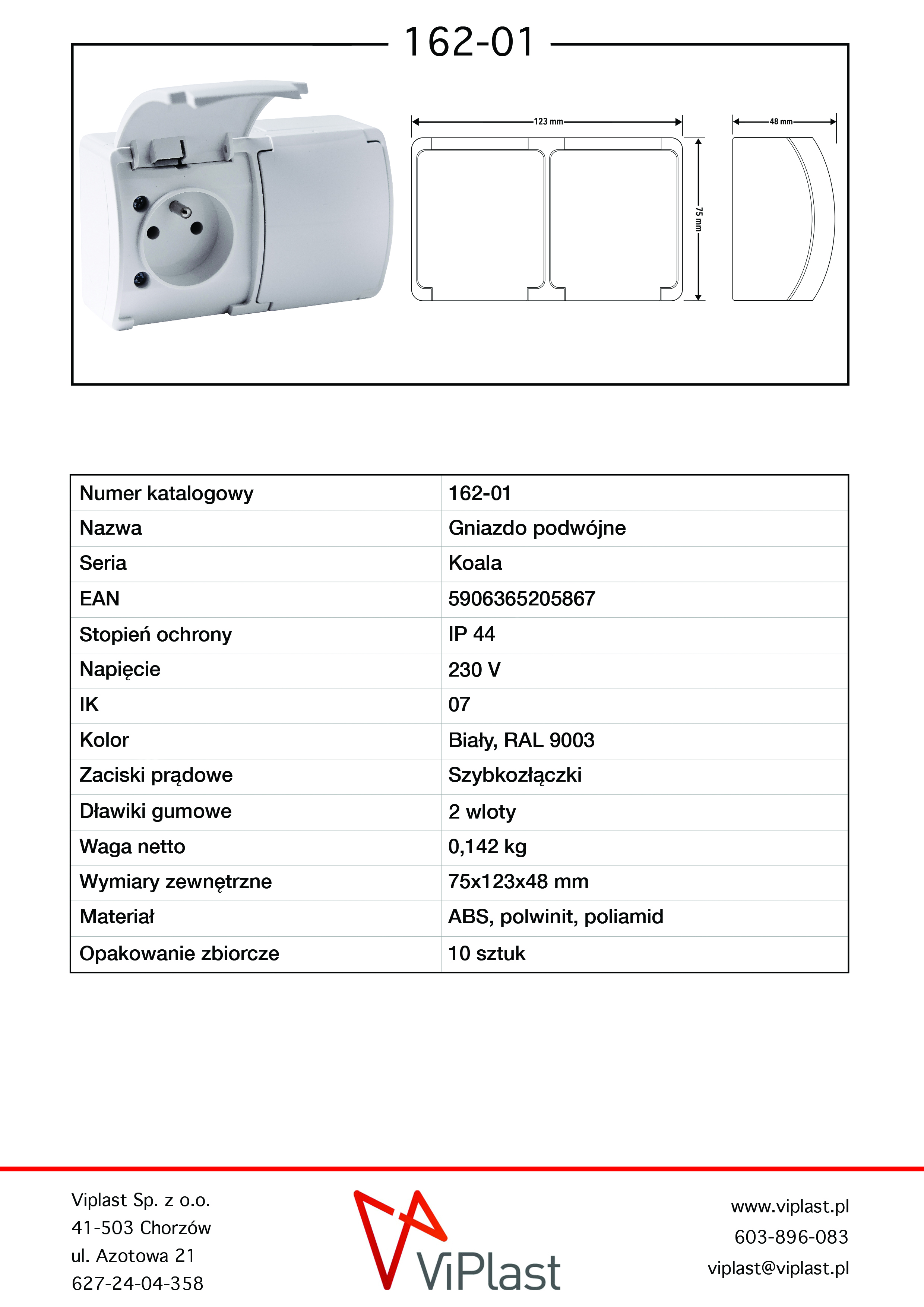 162-01

123 mm
75 mm
48 mm

| Numer katalogowy | 162-01 |
|---|---|
| Nazwa | Gniazdo podwójne |
| Seria | Koala |
| EAN | 5906365205867 |
| Stopień ochrony | IP 44 |
| Napięcie | 230 V |
| IK | 07 |
| Kolor | Biały, RAL 9003 |
| Zaciski prądowe | Szybkozłączki |
| Dławiki gumowe | 2 wloty |
| Waga netto | 0,142 kg |
| Wymiary zewnętrzne | 75x123x48 mm |
| Materiał | ABS, polwinit, poliamid |
| Opakowanie zbiorcze | 10 sztuk |

Viplast Sp. z o.o.
41-503 Chorzów
ul. Azotowa 21
627-24-04-358

ViPlast

www.viplast.pl
603-896-083
viplast@viplast.pl